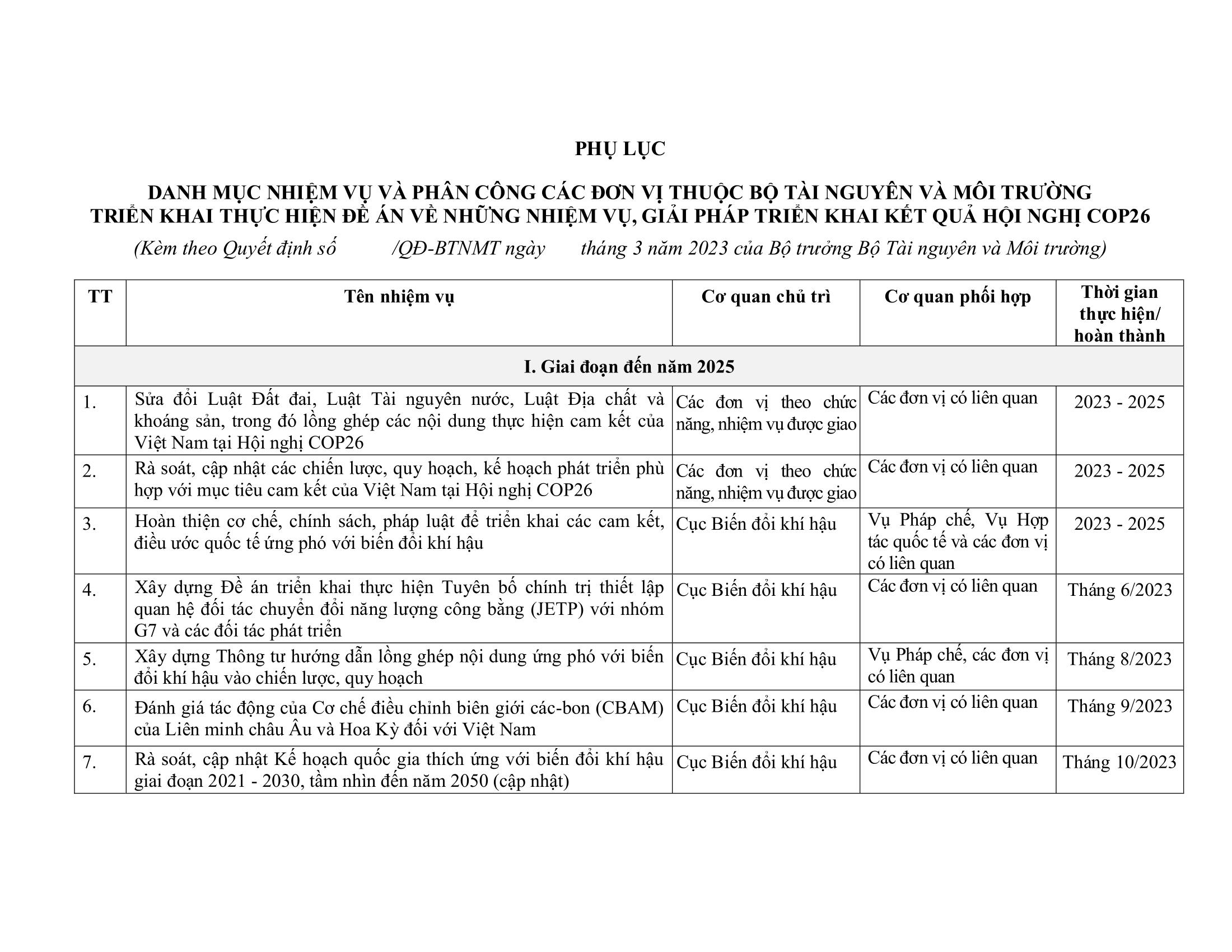 PHỤ LỤC

DANH MỤC NHIỆM VỤ VÀ PHÂN CÔNG CÁC ĐƠN VỊ THUỘC BỘ TÀI NGUYÊN VÀ MÔI TRƯỜNG TRIỂN KHAI THỰC HIỆN ĐỀ ÁN VỀ NHỮNG NHIỆM VỤ, GIẢI PHÁP TRIỂN KHAI KẾT QUẢ HỘI NGHỊ COP26

(Kèm theo Quyết định số /QĐ-BTNMT ngày tháng 3 năm 2023 của Bộ trưởng Bộ Tài nguyên và Môi trường)

| TT | Tên nhiệm vụ | Cơ quan chủ trì | Cơ quan phối hợp | Thời gian thực hiện/ hoàn thành |
|---|---|---|---|---|
| I. Giai đoạn đến năm 2025 | | | | |
| 1. | Sửa đổi Luật Đất đai, Luật Tài nguyên nước, Luật Địa chất và khoáng sản, trong đó lồng ghép các nội dung thực hiện cam kết của Việt Nam tại Hội nghị COP26 | Các đơn vị theo chức năng, nhiệm vụ được giao | Các đơn vị có liên quan | 2023 - 2025 |
| 2. | Rà soát, cập nhật các chiến lược, quy hoạch, kế hoạch phát triển phù hợp với mục tiêu cam kết của Việt Nam tại Hội nghị COP26 | Các đơn vị theo chức năng, nhiệm vụ được giao | Các đơn vị có liên quan | 2023 - 2025 |
| 3. | Hoàn thiện cơ chế, chính sách, pháp luật để triển khai các cam kết, điều ước quốc tế ứng phó với biến đổi khí hậu | Cục Biến đổi khí hậu | Vụ Pháp chế, Vụ Hợp tác quốc tế và các đơn vị có liên quan | 2023 - 2025 |
| 4. | Xây dựng Đề án triển khai thực hiện Tuyên bố chính trị thiết lập quan hệ đối tác chuyển đổi năng lượng công bằng (JETP) với nhóm G7 và các đối tác phát triển | Cục Biến đổi khí hậu | Các đơn vị có liên quan | Tháng 6/2023 |
| 5. | Xây dựng Thông tư hướng dẫn lồng ghép nội dung ứng phó với biến đổi khí hậu vào chiến lược, quy hoạch | Cục Biến đổi khí hậu | Vụ Pháp chế, các đơn vị có liên quan | Tháng 8/2023 |
| 6. | Đánh giá tác động của Cơ chế điều chỉnh biên giới các-bon (CBAM) của Liên minh châu Âu và Hoa Kỳ đối với Việt Nam | Cục Biến đổi khí hậu | Các đơn vị có liên quan | Tháng 9/2023 |
| 7. | Rà soát, cập nhật Kế hoạch quốc gia thích ứng với biến đổi khí hậu giai đoạn 2021 - 2030, tầm nhìn đến năm 2050 (cập nhật) | Cục Biến đổi khí hậu | Các đơn vị có liên quan | Tháng 10/2023 |